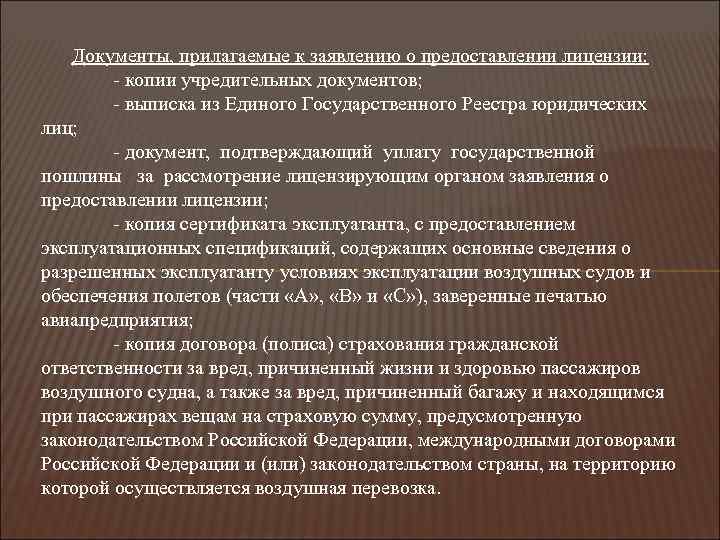 Документы, прилагаемые к заявлению о предоставлении лицензии:

- копии учредительных документов;

- выписка из Единого Государственного Реестра юридических лиц;

- документ, подтверждающий уплату государственной пошлины за рассмотрение лицензирующим органом заявления о предоставлении лицензии;

- копия сертификата эксплуатанта, с предоставлением эксплуатационных спецификаций, содержащих основные сведения о разрешенных эксплуатанту условиях эксплуатации воздушных судов и обеспечения полетов (части «А», «В» и «С»), заверенные печатью авиапредприятия;

- копия договора (полиса) страхования гражданской ответственности за вред, причиненный жизни и здоровью пассажиров воздушного судна, а также за вред, причиненный багажу и находящимся при пассажирах вещам на страховую сумму, предусмотренную законодательством Российской Федерации, международными договорами Российской Федерации и (или) законодательством страны, на территорию которой осуществляется воздушная перевозка.